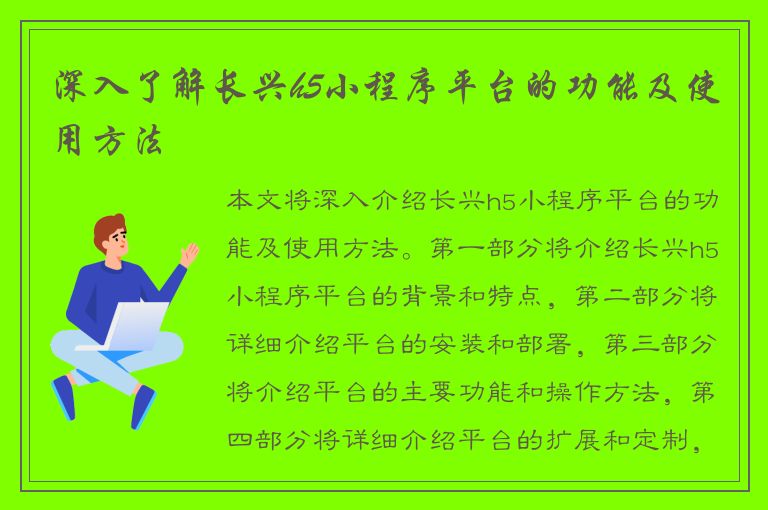 深入了解长兴h5小程序平台的功能及使用方法

本文将深入介绍长兴h5小程序平台的功能及使用方法。第一部分将介绍长兴h5小程序平台的背景和特点，第二部分将详细介绍平台的安装和部署，第三部分将介绍平台的主要功能和操作方法，第四部分将详细介绍平台的扩展和定制，